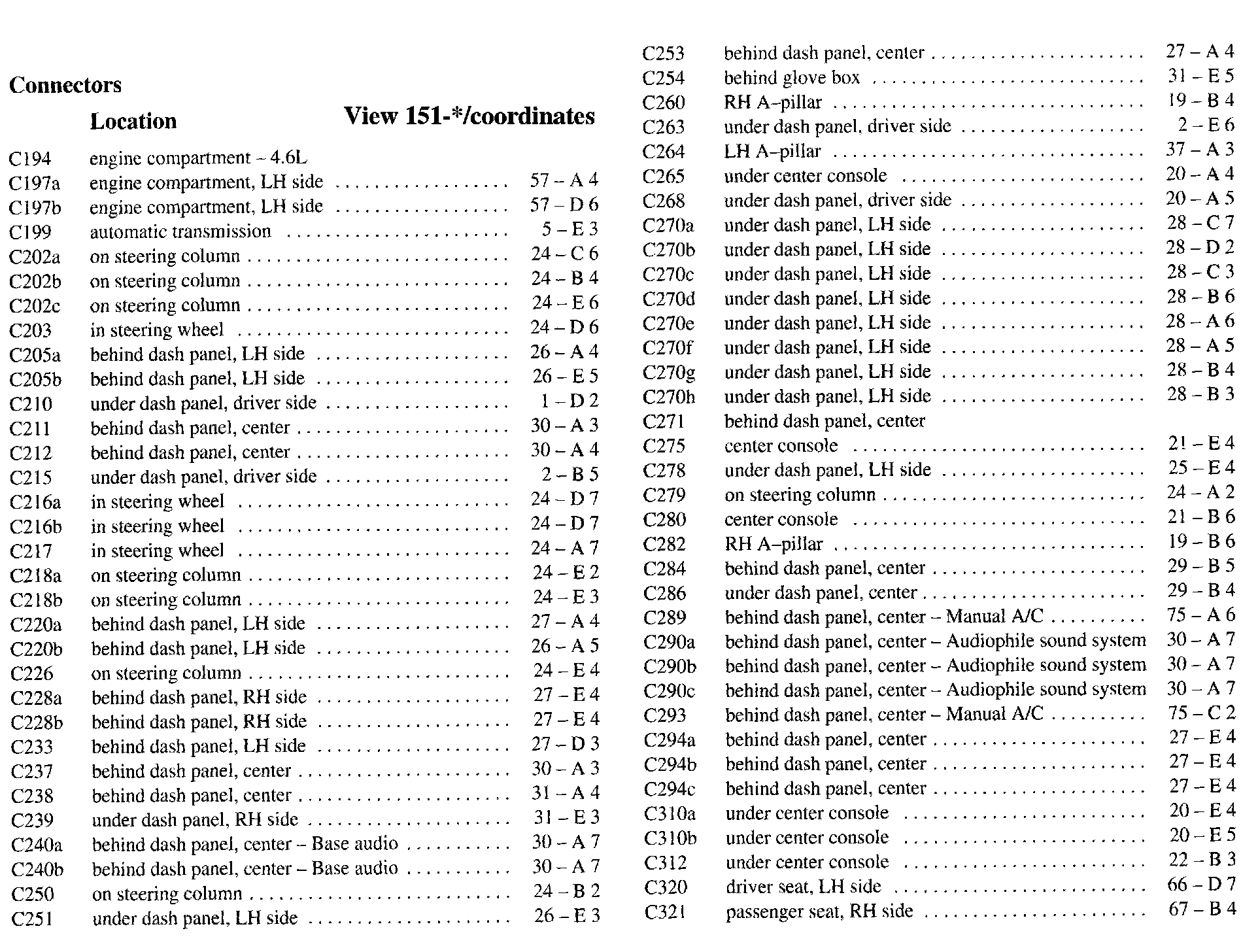 Connectors

| | Location | View 151-*/coordinates |
|---|---|---|
| C194 | engine compartment – 4.6L | |
| C197a | engine compartment, LH side | 57 – A 4 |
| C197b | engine compartment, LH side | 57 – D 6 |
| C199 | automatic transmission | 5 – E 3 |
| C202a | on steering column | 24 – C 6 |
| C202b | on steering column | 24 – B 4 |
| C202c | on steering column | 24 – E 6 |
| C203 | in steering wheel | 24 – D 6 |
| C205a | behind dash panel, LH side | 26 – A 4 |
| C205b | behind dash panel, LH side | 26 – E 5 |
| C210 | under dash panel, driver side | 1 – D 2 |
| C211 | behind dash panel, center | 30 – A 3 |
| C212 | behind dash panel, center | 30 – A 4 |
| C215 | under dash panel, driver side | 2 – B 5 |
| C216a | in steering wheel | 24 – D 7 |
| C216b | in steering wheel | 24 – D 7 |
| C217 | in steering wheel | 24 – A 7 |
| C218a | on steering column | 24 – E 2 |
| C218b | on steering column | 24 – E 3 |
| C220a | behind dash panel, LH side | 27 – A 4 |
| C220b | behind dash panel, LH side | 26 – A 5 |
| C226 | on steering column | 24 – E 4 |
| C228a | behind dash panel, RH side | 27 – E 4 |
| C228b | behind dash panel, RH side | 27 – E 4 |
| C233 | behind dash panel, LH side | 27 – D 3 |
| C237 | behind dash panel, center | 30 – A 3 |
| C238 | behind dash panel, center | 31 – A 4 |
| C239 | under dash panel, RH side | 31 – E 3 |
| C240a | behind dash panel, center – Base audio | 30 – A 7 |
| C240b | behind dash panel, center – Base audio | 30 – A 7 |
| C250 | on steering column | 24 – B 2 |
| C251 | under dash panel, LH side | 26 – E 3 |
| C253 | behind dash panel, center | 27 – A 4 |
| C254 | behind glove box | 31 – E 5 |
| C260 | RH A–pillar | 19 – B 4 |
| C263 | under dash panel, driver side | 2 – E 6 |
| C264 | LH A–pillar | 37 – A 3 |
| C265 | under center console | 20 – A 4 |
| C268 | under dash panel, driver side | 20 – A 5 |
| C270a | under dash panel, LH side | 28 – C 7 |
| C270b | under dash panel, LH side | 28 – D 2 |
| C270c | under dash panel, LH side | 28 – C 3 |
| C270d | under dash panel, LH side | 28 – B 6 |
| C270e | under dash panel, LH side | 28 – A 6 |
| C270f | under dash panel, LH side | 28 – A 5 |
| C270g | under dash panel, LH side | 28 – B 4 |
| C270h | under dash panel, LH side | 28 – B 3 |
| C271 | behind dash panel, center | |
| C275 | center console | 21 – E 4 |
| C278 | under dash panel, LH side | 25 – E 4 |
| C279 | on steering column | 24 – A 2 |
| C280 | center console | 21 – B 6 |
| C282 | RH A–pillar | 19 – B 6 |
| C284 | behind dash panel, center | 29 – B 5 |
| C286 | under dash panel, center | 29 – B 4 |
| C289 | behind dash panel, center – Manual A/C | 75 – A 6 |
| C290a | behind dash panel, center – Audiophile sound system | 30 – A 7 |
| C290b | behind dash panel, center – Audiophile sound system | 30 – A 7 |
| C290c | behind dash panel, center – Audiophile sound system | 30 – A 7 |
| C293 | behind dash panel, center – Manual A/C | 75 – C 2 |
| C294a | behind dash panel, center | 27 – E 4 |
| C294b | behind dash panel, center | 27 – E 4 |
| C294c | behind dash panel, center | 27 – E 4 |
| C310a | under center console | 20 – E 4 |
| C310b | under center console | 20 – E 5 |
| C312 | under center console | 22 – B 3 |
| C320 | driver seat, LH side | 66 – D 7 |
| C321 | passenger seat, RH side | 67 – B 4 |